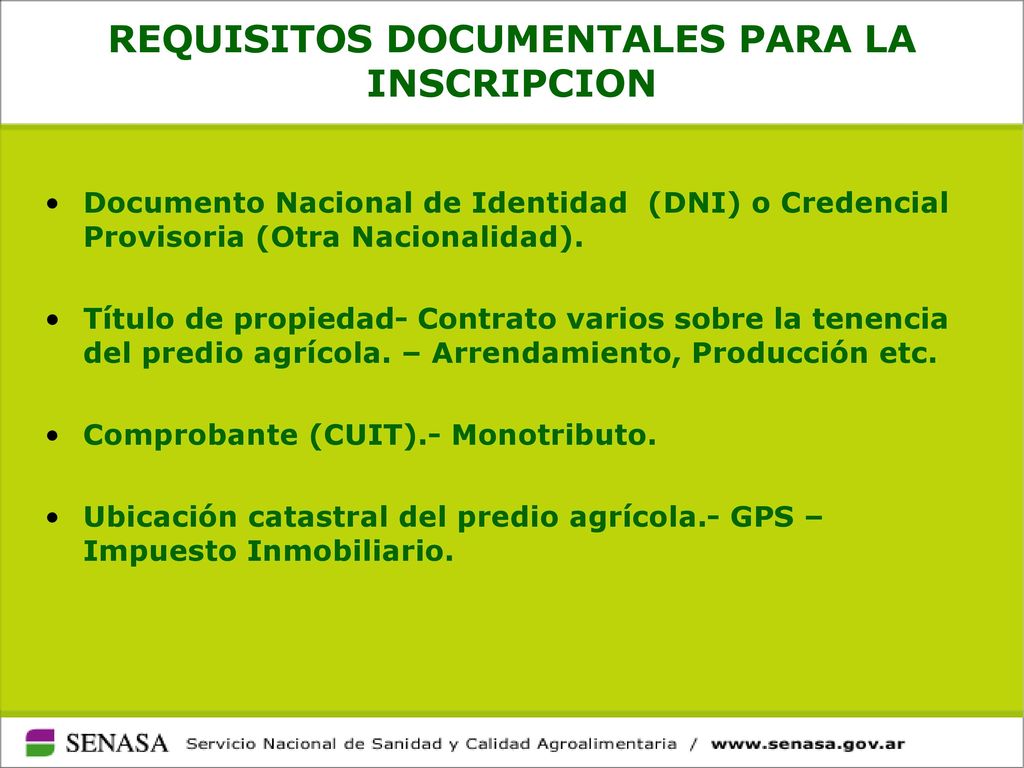 REQUISITOS DOCUMENTALES PARA LA INSCRIPCION

• Documento Nacional de Identidad (DNI) o Credencial Provisoria (Otra Nacionalidad).

• Título de propiedad- Contrato varios sobre la tenencia del predio agrícola. – Arrendamiento, Producción etc.

• Comprobante (CUIT).- Monotributo.

• Ubicación catastral del predio agrícola.- GPS – Impuesto Inmobiliario.

SENASA Servicio Nacional de Sanidad y Calidad Agroalimentaria / www.senasa.gov.ar